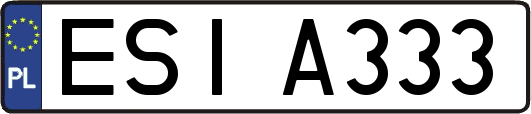 PL

ESI A333